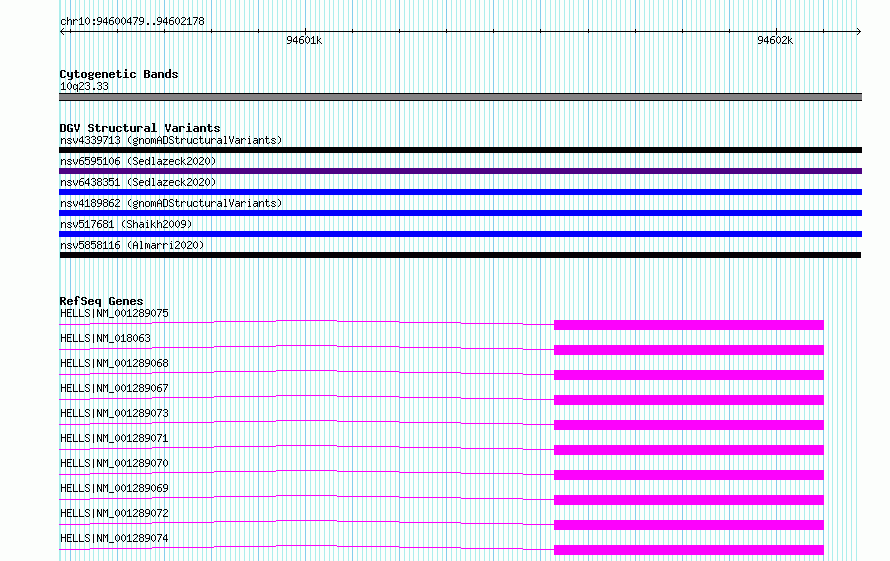 chr10:94600479..94602178

94601k

94602k

Cytogenetic Bands
10q23.33

DGV Structural Variants
nsv4339713 (gnomADStructuralVariants)

nsv6595106 (Sedlazeck2020)

nsv6438351 (Sedlazeck2020)

nsv4189862 (gnomADStructuralVariants)

nsv517681 (Shaikh2009)

nsv5858116 (Almarri2020)

RefSeq Genes
HELLS|NM_001289075

HELLS|NM_018063

HELLS|NM_001289068

HELLS|NM_001289067

HELLS|NM_001289073

HELLS|NM_001289071

HELLS|NM_001289070

HELLS|NM_001289069

HELLS|NM_001289072

HELLS|NM_001289074